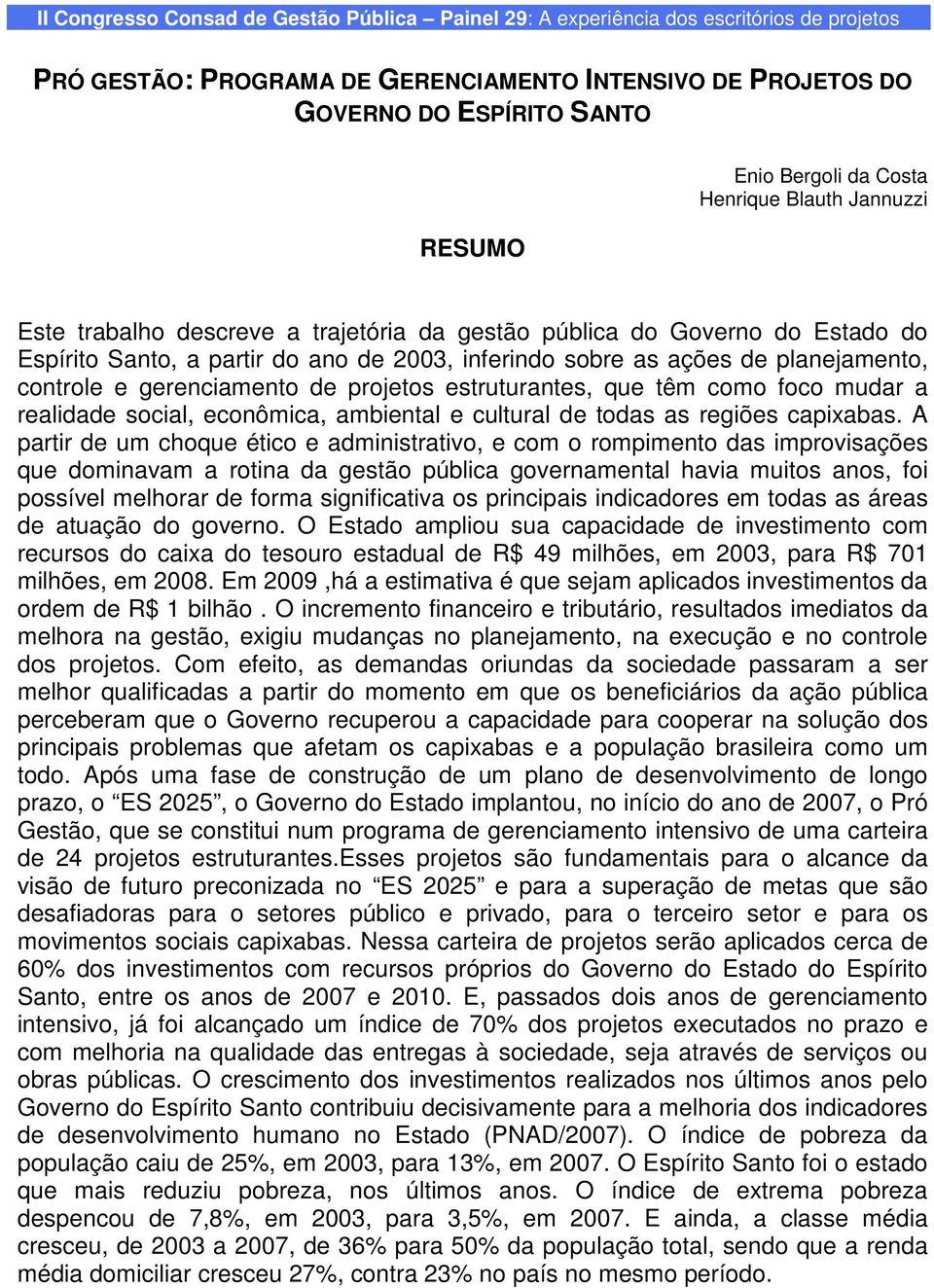 II Congresso Consad de Gestão Pública – Painel 29: A experiência dos escritórios de projetos

PRÓ GESTÃO: PROGRAMA DE GERENCIAMENTO INTENSIVO DE PROJETOS DO GOVERNO DO ESPÍRITO SANTO

Enio Bergoli da Costa
Henrique Blauth Jannuzzi

RESUMO

Este trabalho descreve a trajetória da gestão pública do Governo do Estado do Espírito Santo, a partir do ano de 2003, inferindo sobre as ações de planejamento, controle e gerenciamento de projetos estruturantes, que têm como foco mudar a realidade social, econômica, ambiental e cultural de todas as regiões capixabas. A partir de um choque ético e administrativo, e com o rompimento das improvisações que dominavam a rotina da gestão pública governamental havia muitos anos, foi possível melhorar de forma significativa os principais indicadores em todas as áreas de atuação do governo. O Estado ampliou sua capacidade de investimento com recursos do caixa do tesouro estadual de R$ 49 milhões, em 2003, para R$ 701 milhões, em 2008. Em 2009 ,há a estimativa é que sejam aplicados investimentos da ordem de R$ 1 bilhão . O incremento financeiro e tributário, resultados imediatos da melhora na gestão, exigiu mudanças no planejamento, na execução e no controle dos projetos. Com efeito, as demandas oriundas da sociedade passaram a ser melhor qualificadas a partir do momento em que os beneficiários da ação pública perceberam que o Governo recuperou a capacidade para cooperar na solução dos principais problemas que afetam os capixabas e a população brasileira como um todo. Após uma fase de construção de um plano de desenvolvimento de longo prazo, o “ES 2025”, o Governo do Estado implantou, no início do ano de 2007, o Pró Gestão, que se constitui num programa de gerenciamento intensivo de uma carteira de 24 projetos estruturantes.Esses projetos são fundamentais para o alcance da visão de futuro preconizada no “ES 2025” e para a superação de metas que são desafiadoras para o setores público e privado, para o terceiro setor e para os movimentos sociais capixabas. Nessa carteira de projetos serão aplicados cerca de 60% dos investimentos com recursos próprios do Governo do Estado do Espírito Santo, entre os anos de 2007 e 2010. E, passados dois anos de gerenciamento intensivo, já foi alcançado um índice de 70% dos projetos executados no prazo e com melhoria na qualidade das entregas à sociedade, seja através de serviços ou obras públicas. O crescimento dos investimentos realizados nos últimos anos pelo Governo do Espírito Santo contribuiu decisivamente para a melhoria dos indicadores de desenvolvimento humano no Estado (PNAD/2007). O índice de pobreza da população caiu de 25%, em 2003, para 13%, em 2007. O Espírito Santo foi o estado que mais reduziu pobreza, nos últimos anos. O índice de extrema pobreza despencou de 7,8%, em 2003, para 3,5%, em 2007. E ainda, a classe média cresceu, de 2003 a 2007, de 36% para 50% da população total, sendo que a renda média domiciliar cresceu 27%, contra 23% no país no mesmo período.